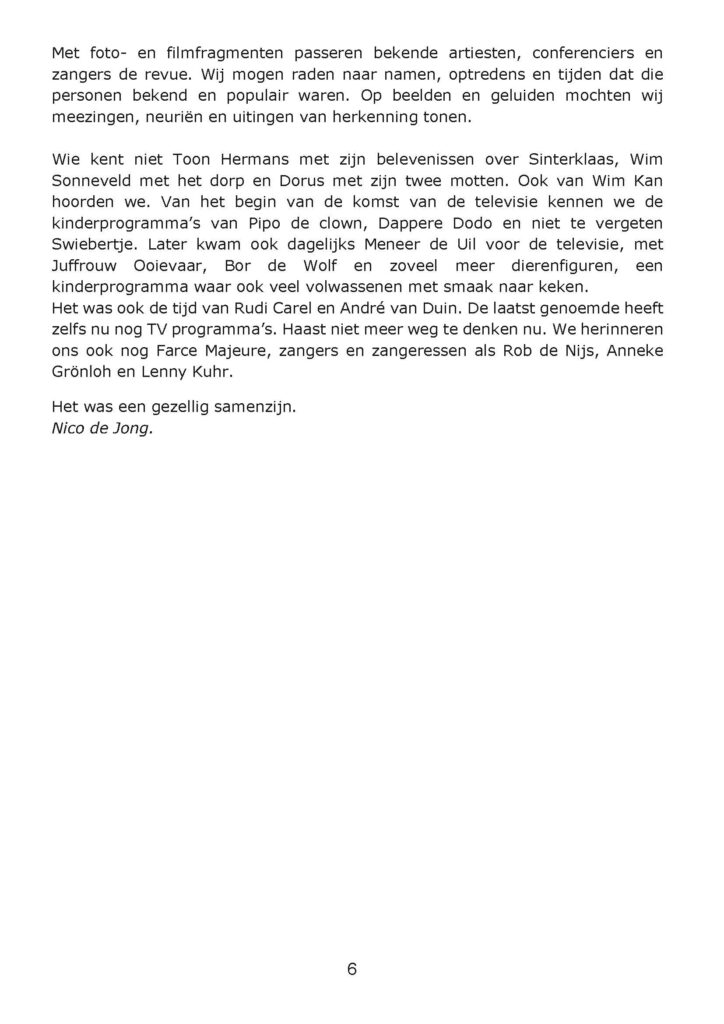 Met foto- en filmfragmenten passeren bekende artiesten, conferenciers en zangers de revue. Wij mogen raden naar namen, optredens en tijden dat die personen bekend en populair waren. Op beelden en geluiden mochten wij meezingen, neuriën en uitingen van herkenning tonen.

Wie kent niet Toon Hermans met zijn belevenissen over Sinterklaas, Wim Sonneveld met het dorp en Dorus met zijn twee motten. Ook van Wim Kan hoorden we. Van het begin van de komst van de televisie kennen we de kinderprogramma's van Pipo de clown, Dappere Dodo en niet te vergeten Swiebertje. Later kwam ook dagelijks Meneer de Uil voor de televisie, met Juffrouw Ooievaar, Bor de Wolf en zoveel meer dierenfiguren, een kinderprogramma waar ook veel volwassenen met smaak naar keken.
Het was ook de tijd van Rudi Carel en André van Duin. De laatst genoemde heeft zelfs nu nog TV programma's. Haast niet meer weg te denken nu. We herinneren ons ook nog Farce Majeure, zangers en zangeressen als Rob de Nijs, Anneke Grönloh en Lenny Kuhr.

Het was een gezellig samenzijn.
Nico de Jong.

6